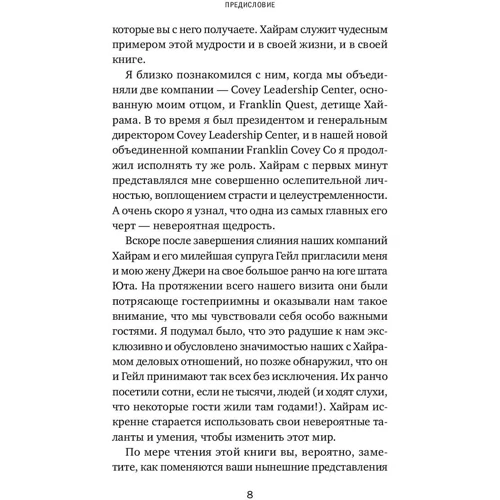 ПРЕДИСЛОВИЕ

которые вы с него получаете. Хайрам служит чудесным примером этой мудрости и в своей жизни, и в своей книге.

Я близко познакомился с ним, когда мы объединяли две компании — Covey Leadership Center, основанную моим отцом, и Franklin Quest, детище Хайрама. В то время я был президентом и генеральным директором Covey Leadership Center, и в нашей новой объединенной компании Franklin Covey Co я продолжил исполнять ту же роль. Хайрам с первых минут представлялся мне совершенно ослепительной личностью, воплощением страсти и целеустремленности. А очень скоро я узнал, что одна из самых главных его черт — невероятная щедрость.

Вскоре после завершения слияния наших компаний Хайрам и его милейшая супруга Гейл пригласили меня и мою жену Джери на свое большое ранчо на юге штата Юта. На протяжении всего нашего визита они были потрясающе гостеприимны и оказывали нам такое внимание, что мы чувствовали себя особо важными гостями. Я подумал было, что это радушие к нам эксклюзивно и обусловлено значимостью наших с Хайрамом деловых отношений, но позже обнаружил, что он и Гейл принимают так всех без исключения. Их ранчо посетили сотни, если не тысячи, людей (и ходят слухи, что некоторые гости жили там годами!). Хайрам искренне старается использовать свои невероятные таланты и умения, чтобы изменить этот мир.

По мере чтения этой книги вы, вероятно, заметите, как поменяются ваши нынешние представления

8